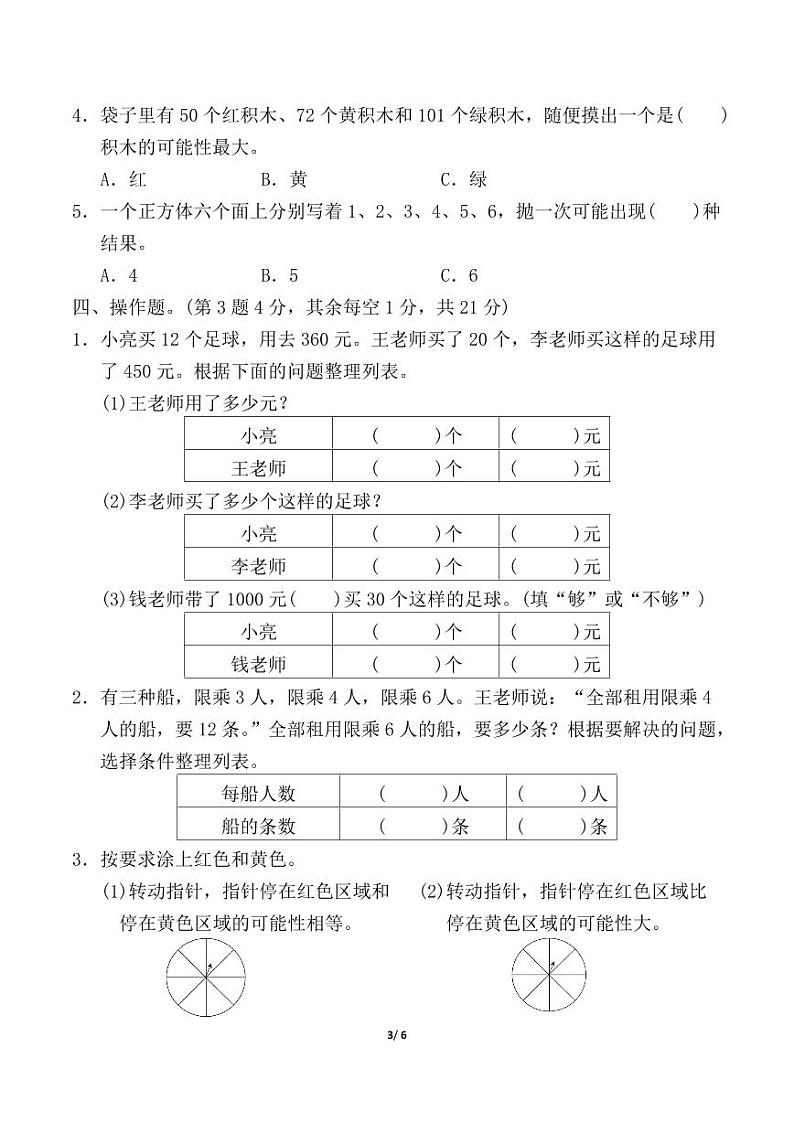 4．袋子里有 50 个红积木、72 个黄积木和 101 个绿积木，随便摸出一个是(　　)积木的可能性最大。

A．红　　　B．黄　　　C．绿

5．一个正方体六个面上分别写着 1、2、3、4、5、6，抛一次可能出现(　　)种结果。

A．4　　　B．5　　　C．6

四、操作题。(第 3 题 4 分，其余每空 1 分，共 21 分)

1．小亮买 12 个足球，用去 360 元。王老师买了 20 个，李老师买这样的足球用了 450 元。根据下面的问题整理列表。

(1)王老师用了多少元？

| 小亮 | (　　)个 | (　　)元 |
|---|---|---|
| 王老师 | (　　)个 | (　　)元 |

(2)李老师买了多少个这样的足球？

| 小亮 | (　　)个 | (　　)元 |
|---|---|---|
| 李老师 | (　　)个 | (　　)元 |

(3)钱老师带了 1000 元(　　)买 30 个这样的足球。(填“够”或“不够”)

| 小亮 | (　　)个 | (　　)元 |
|---|---|---|
| 钱老师 | (　　)个 | (　　)元 |

2．有三种船，限乘 3 人，限乘 4 人，限乘 6 人。王老师说：“全部租用限乘 4 人的船，要 12 条。”全部租用限乘 6 人的船，要多少条？根据要解决的问题，选择条件整理列表。

| 每船人数 | (　　)人 | (　　)人 |
|---|---|---|
| 船的条数 | (　　)条 | (　　)条 |

3．按要求涂上红色和黄色。

(1)转动指针，指针停在红色区域和停在黄色区域的可能性相等。

(2)转动指针，指针停在红色区域比停在黄色区域的可能性大。

3/ 6